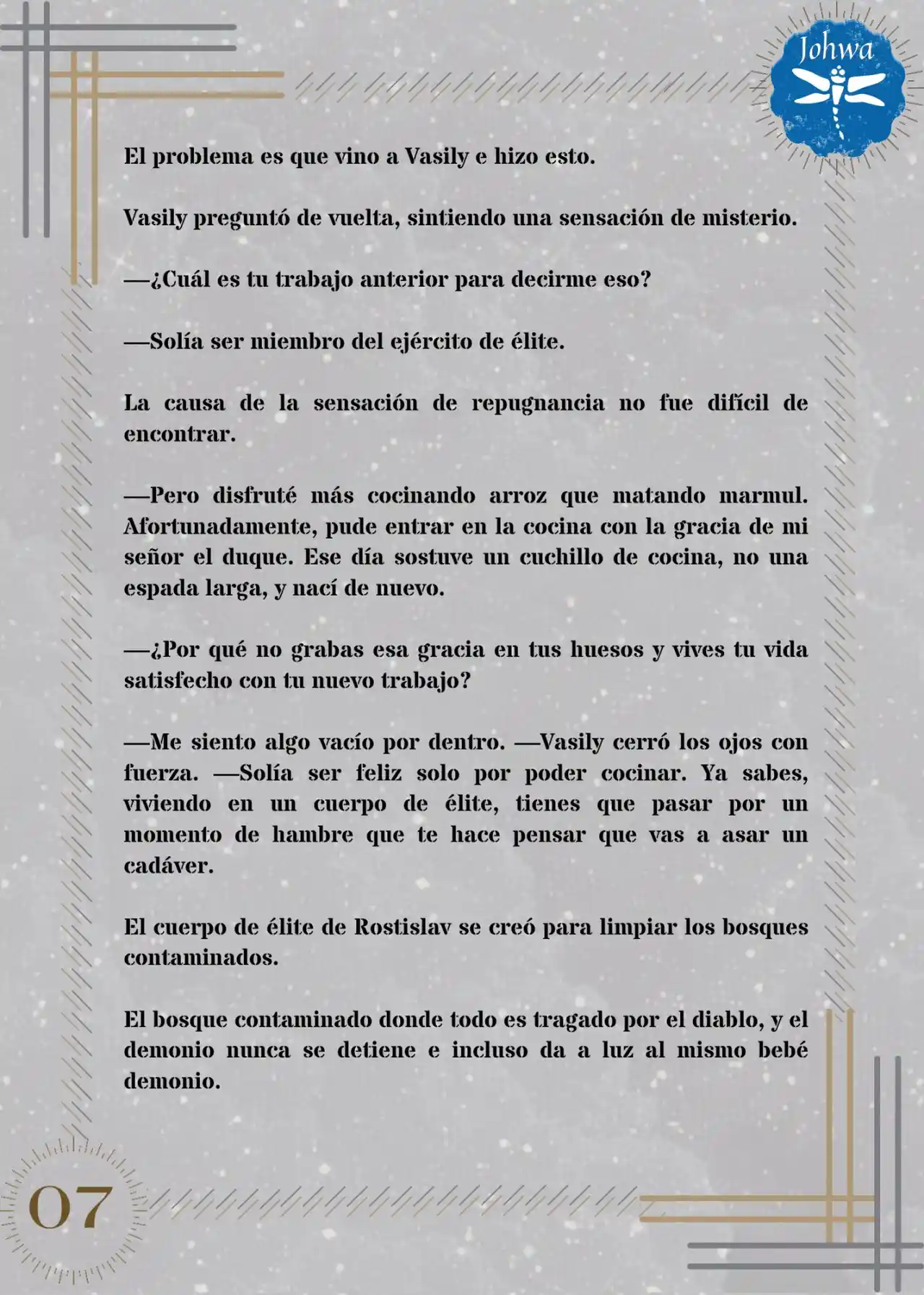 Johwa

El problema es que vino a Vasily e hizo esto.

Vasily preguntó de vuelta, sintiendo una sensación de misterio.

—¿Cuál es tu trabajo anterior para decirme eso?

—Solía ser miembro del ejército de élite.

La causa de la sensación de repugnancia no fue difícil de encontrar.

—Pero disfruté más cocinando arroz que matando marmul. Afortunadamente, pude entrar en la cocina con la gracia de mi señor el duque. Ese día sostuve un cuchillo de cocina, no una espada larga, y nací de nuevo.

—¿Por qué no grabas esa gracia en tus huesos y vives tu vida satisfecho con tu nuevo trabajo?

—Me siento algo vacío por dentro. —Vasily cerró los ojos con fuerza. —Solía ser feliz solo por poder cocinar. Ya sabes, viviendo en un cuerpo de élite, tienes que pasar por un momento de hambre que te hace pensar que vas a asar un cadáver.

El cuerpo de élite de Rostislav se creó para limpiar los bosques contaminados.

El bosque contaminado donde todo es tragado por el diablo, y el demonio nunca se detiene e incluso da a luz al mismo bebé demonio.

07